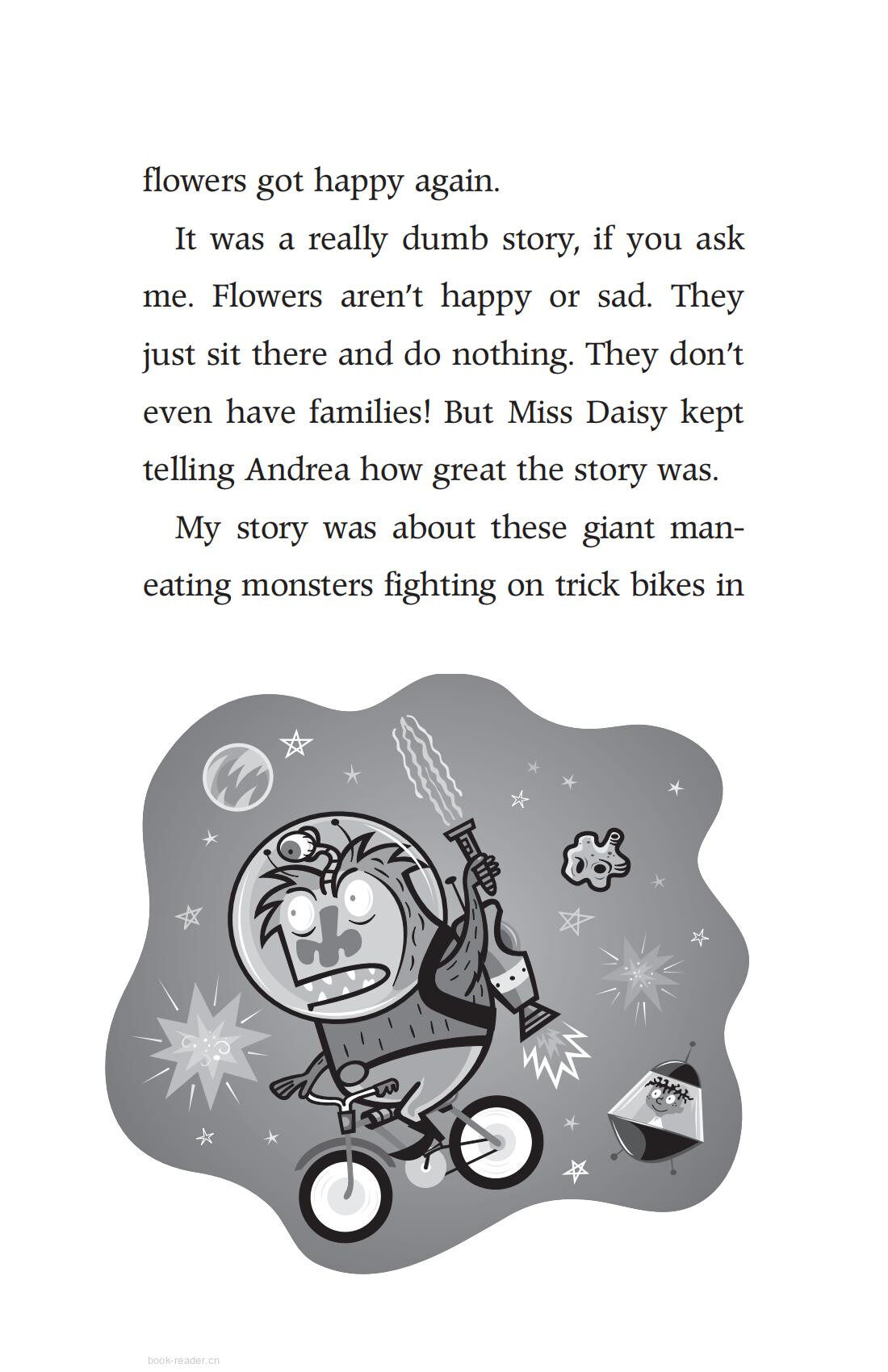 flowers got happy again.

It was a really dumb story, if you ask me. Flowers aren't happy or sad. They just sit there and do nothing. They don't even have families! But Miss Daisy kept telling Andrea how great the story was.

My story was about these giant man-eating monsters fighting on trick bikes in

book-reader.cn